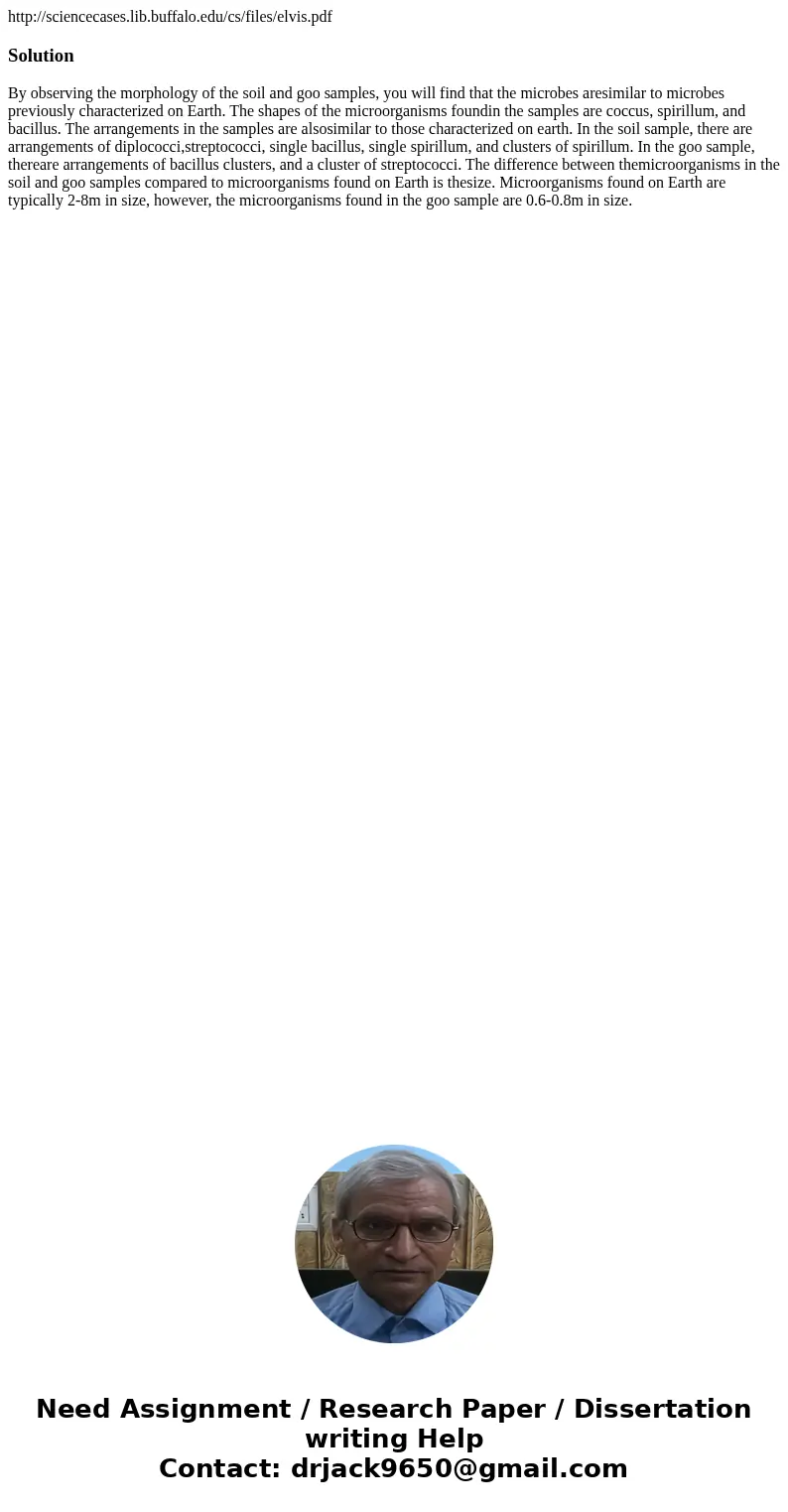 http://sciencecases.lib.buffalo.edu/cs/files/elvis.pdf

Solution

By observing the morphology of the soil and goo samples, you will find that the microbes aresimilar to microbes previously characterized on Earth. The shapes of the microorganisms foundin the samples are coccus, spirillum, and bacillus. The arrangements in the samples are alsosimilar to those characterized on earth. In the soil sample, there are arrangements of diplococci,streptococci, single bacillus, single spirillum, and clusters of spirillum. In the goo sample, thereare arrangements of bacillus clusters, and a cluster of streptococci. The difference between themicroorganisms in the soil and goo samples compared to microorganisms found on Earth is thesize. Microorganisms found on Earth are typically 2-8m in size, however, the microorganisms found in the goo sample are 0.6-0.8m in size.

Need Assignment / Research Paper / Dissertation writing Help
Contact: drjack9650@gmail.com